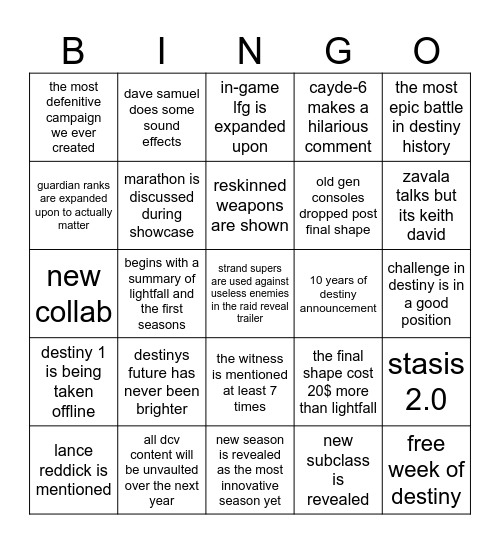 | B | I | N | G | O |
|---|---|---|---|---|
| the most defenitive campaign we ever created | dave samuel does some sound effects | in-game lfg is expanded upon | cayde-6 makes a hilarious comment | the most epic battle in destiny history |
| guardian ranks are expanded upon to actually matter | marathon is discussed during showcase | reskinned weapons are shown | old gen consoles dropped post final shape | zavala talks but its keith david |
| new collab | begins with a summary of lightfall and the first seasons | strand supers are used against useless enemies in the raid reveal trailer | 10 years of destiny announcement | challenge in destiny is in a good position |
| destiny 1 is being taken offline | destinys future has never been brighter | the witness is mentioned at least 7 times | the final shape cost 20$ more than lightfall | stasis 2.0 |
| lance reddick is mentioned | all dcv content will be unvaulted over the next year | new season is revealed as the most innovative season yet | new subclass is revealed | free week of destiny |